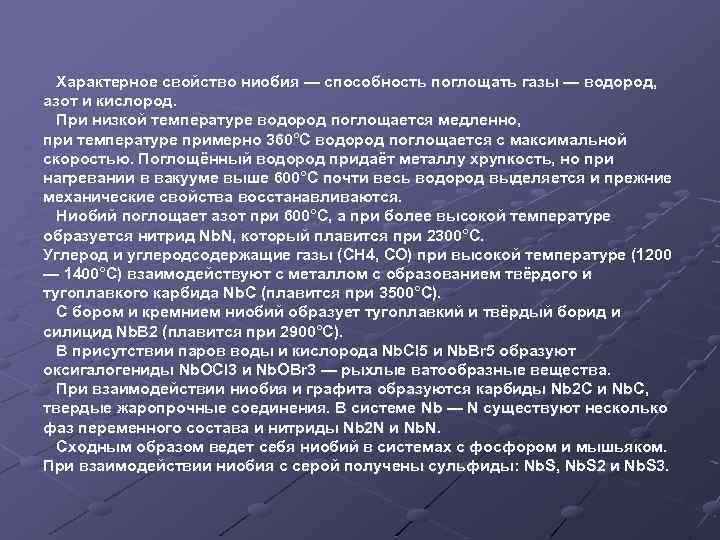 Характерное свойство ниобия — способность поглощать газы — водород, азот и кислород.

При низкой температуре водород поглощается медленно, при температуре примерно 360°С водород поглощается с максимальной скоростью. Поглощённый водород придаёт металлу хрупкость, но при нагревании в вакууме выше 600°С почти весь водород выделяется и прежние механические свойства восстанавливаются.

Ниобий поглощает азот при 600°С, а при более высокой температуре образуется нитрид NbN, который плавится при 2300°С.
Углерод и углеродсодержащие газы (CH4, CO) при высокой температуре (1200 — 1400°С) взаимодействуют с металлом с образованием твёрдого и тугоплавкого карбида NbC (плавится при 3500°С).

С бором и кремнием ниобий образует тугоплавкий и твёрдый борид и силицид NbB2 (плавится при 2900°С).

В присутствии паров воды и кислорода NbCl5 и NbBr5 образуют оксигалогениды NbOCl3 и NbOBr3 — рыхлые ватообразные вещества.

При взаимодействии ниобия и графита образуются карбиды Nb2C и NbC, твердые жаропрочные соединения. В системе Nb — N существуют несколько фаз переменного состава и нитриды Nb2N и NbN.

Сходным образом ведет себя ниобий в системах с фосфором и мышьяком.
При взаимодействии ниобия с серой получены сульфиды: NbS, NbS2 и NbS3.